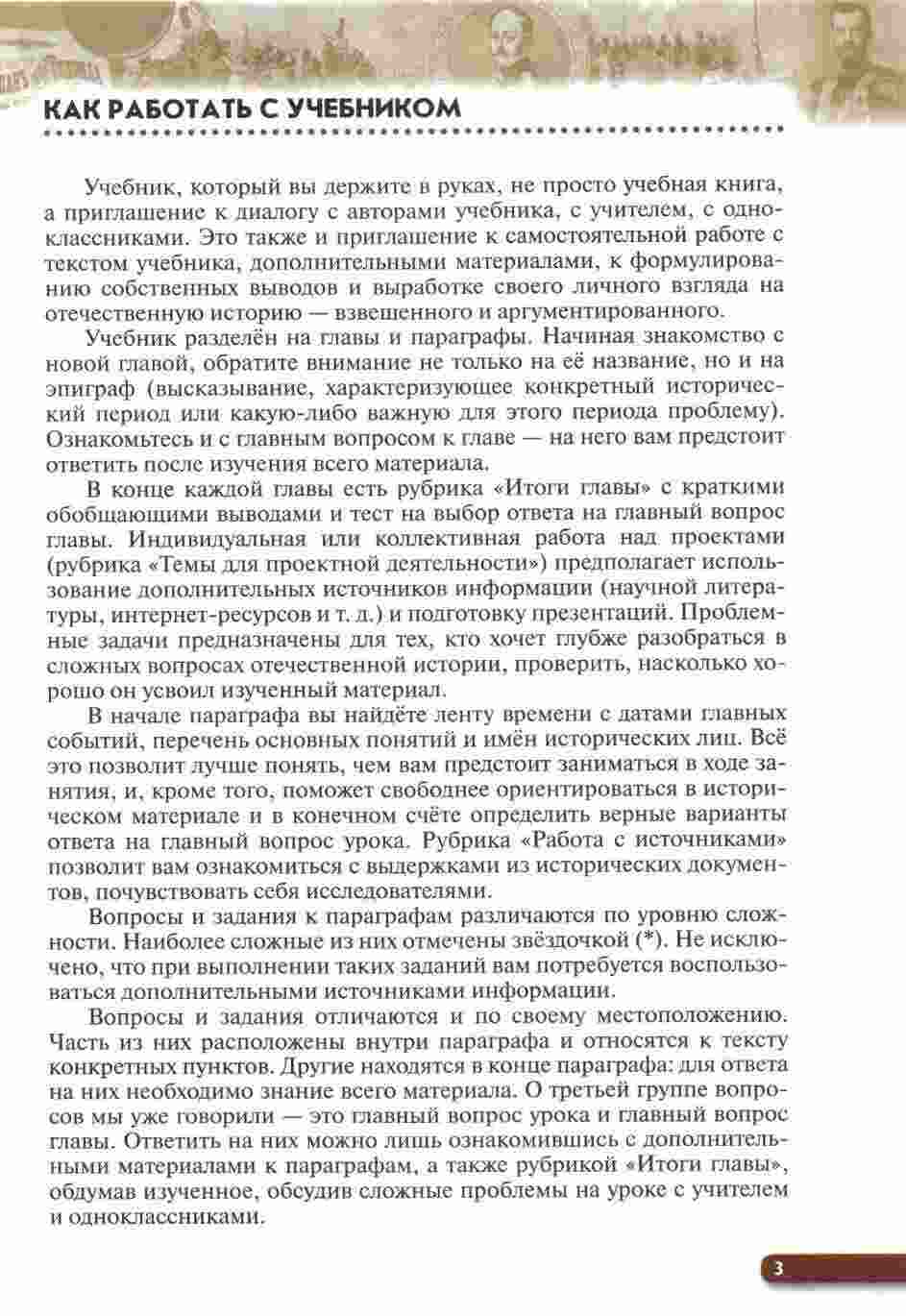 КАК РАБОТАТЬ С УЧЕБНИКОМ

Учебник, который вы держите в руках, не просто учебная книга, а приглашение к диалогу с авторами учебника, с учителем, с одноклассниками. Это также и приглашение к самостоятельной работе с текстом учебника, дополнительными материалами, к формулированию собственных выводов и выработке своего личного взгляда на отечественную историю — взвешенного и аргументированного.

Учебник разделён на главы и параграфы. Начиная знакомство с новой главой, обратите внимание не только на её название, но и на эпиграф (высказывание, характеризующее конкретный исторический период или какую-либо важную для этого периода проблему). Ознакомьтесь и с главным вопросом к главе — на него вам предстоит ответить после изучения всего материала.

В конце каждой главы есть рубрика «Итоги главы» с краткими обобщающими выводами и тест на выбор ответа на главный вопрос главы. Индивидуальная или коллективная работа над проектами (рубрика «Темы для проектной деятельности») предполагает использование дополнительных источников информации (научной литературы, интернет-ресурсов и т. д.) и подготовку презентаций. Проблемные задачи предназначены для тех, кто хочет глубже разобраться в сложных вопросах отечественной истории, проверить, насколько хорошо он усвоил изученный материал.

В начале параграфа вы найдёте ленту времени с датами главных событий, перечень основных понятий и имён исторических лиц. Всё это позволит лучше понять, чем вам предстоит заниматься в ходе занятия, и, кроме того, поможет свободнее ориентироваться в историческом материале и в конечном счёте определить верные варианты ответа на главный вопрос урока. Рубрика «Работа с источниками» позволит вам ознакомиться с выдержками из исторических документов, почувствовать себя исследователями.

Вопросы и задания к параграфам различаются по уровню сложности. Наиболее сложные из них отмечены звёздочкой (*). Не исключено, что при выполнении таких заданий вам потребуется воспользоваться дополнительными источниками информации.

Вопросы и задания отличаются и по своему местоположению. Часть из них расположены внутри параграфа и относятся к тексту конкретных пунктов. Другие находятся в конце параграфа: для ответа на них необходимо знание всего материала. О третьей группе вопросов мы уже говорили — это главный вопрос урока и главный вопрос главы. Ответить на них можно лишь ознакомившись с дополнительными материалами к параграфам, а также рубрикой «Итоги главы», обдумав изученное, обсудив сложные проблемы на уроке с учителем и одноклассниками.

3